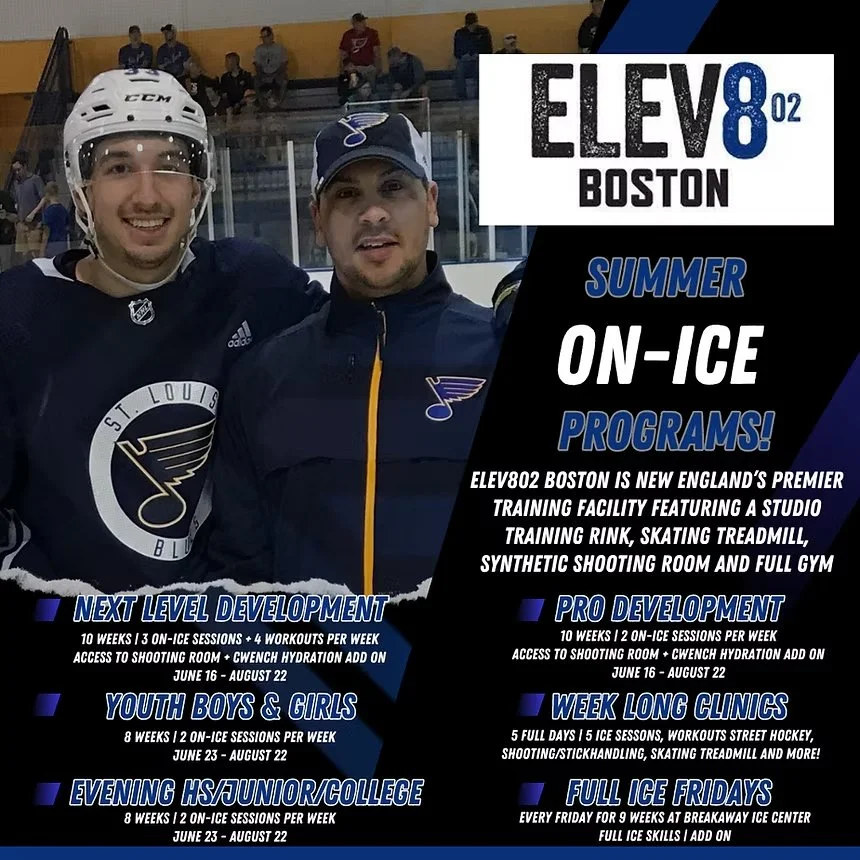 ELEV8 02
BOSTON

SUMMER

ON-ICE

PROGRAMS!

ELEV802 BOSTON IS NEW ENGLAND'S PREMIER TRAINING FACILITY FEATURING A STUDIO TRAINING RINK, SKATING TREADMILL, SYNTHETIC SHOOTING ROOM AND FULL GYM

NEXT LEVEL DEVELOPMENT
10 WEEKS | 3 ON-ICE SESSIONS + 4 WORKOUTS PER WEEK
ACCESS TO SHOOTING ROOM + CWENCH HYDRATION ADD ON
JUNE 16 - AUGUST 22

YOUTH BOYS & GIRLS
8 WEEKS | 2 ON-ICE SESSIONS PER WEEK
JUNE 23 - AUGUST 22

EVENING HS/JUNIOR/COLLEGE
8 WEEKS | 2 ON-ICE SESSIONS PER WEEK
JUNE 23 - AUGUST 22

PRO DEVELOPMENT
10 WEEKS | 2 ON-ICE SESSIONS PER WEEK
ACCESS TO SHOOTING ROOM + CWENCH HYDRATION ADD ON
JUNE 16 - AUGUST 22

WEEK LONG CLINICS
5 FULL DAYS | 5 ICE SESSONS, WORKOUTS STREET HOCKEY, SHOOTING/STICKHANDLING, SKATING TREADMILL AND MORE!

FULL ICE FRIDAYS
EVERY FRIDAY FOR 9 WEEKS AT BREAKAWAY ICE CENTER
FULL ICE SKILLS | ADD ON